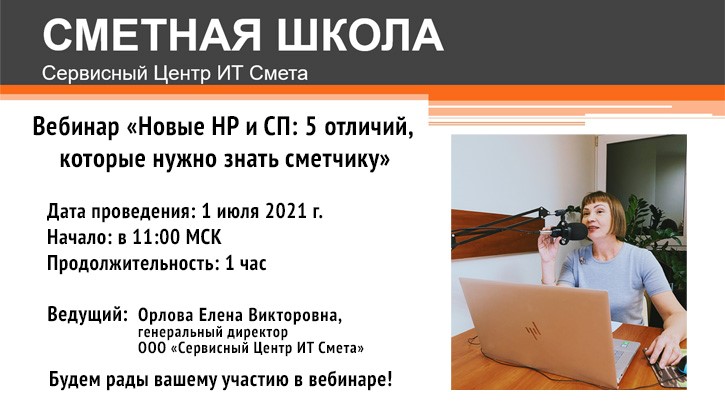 СМЕТНАЯ ШКОЛА
Сервисный Центр ИТ Смета

Вебинар «Новые НР и СП: 5 отличий, которые нужно знать сметчику»

Дата проведения: 1 июля 2021 г.
Начало: в 11:00 МСК
Продолжительность: 1 час

Ведущий: Орлова Елена Викторовна,
генеральный директор
ООО «Сервисный Центр ИТ Смета»

Будем рады вашему участию в вебинаре!